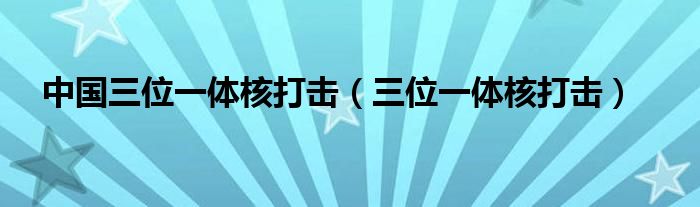 中国三位一体核打击（三位一体核打击）